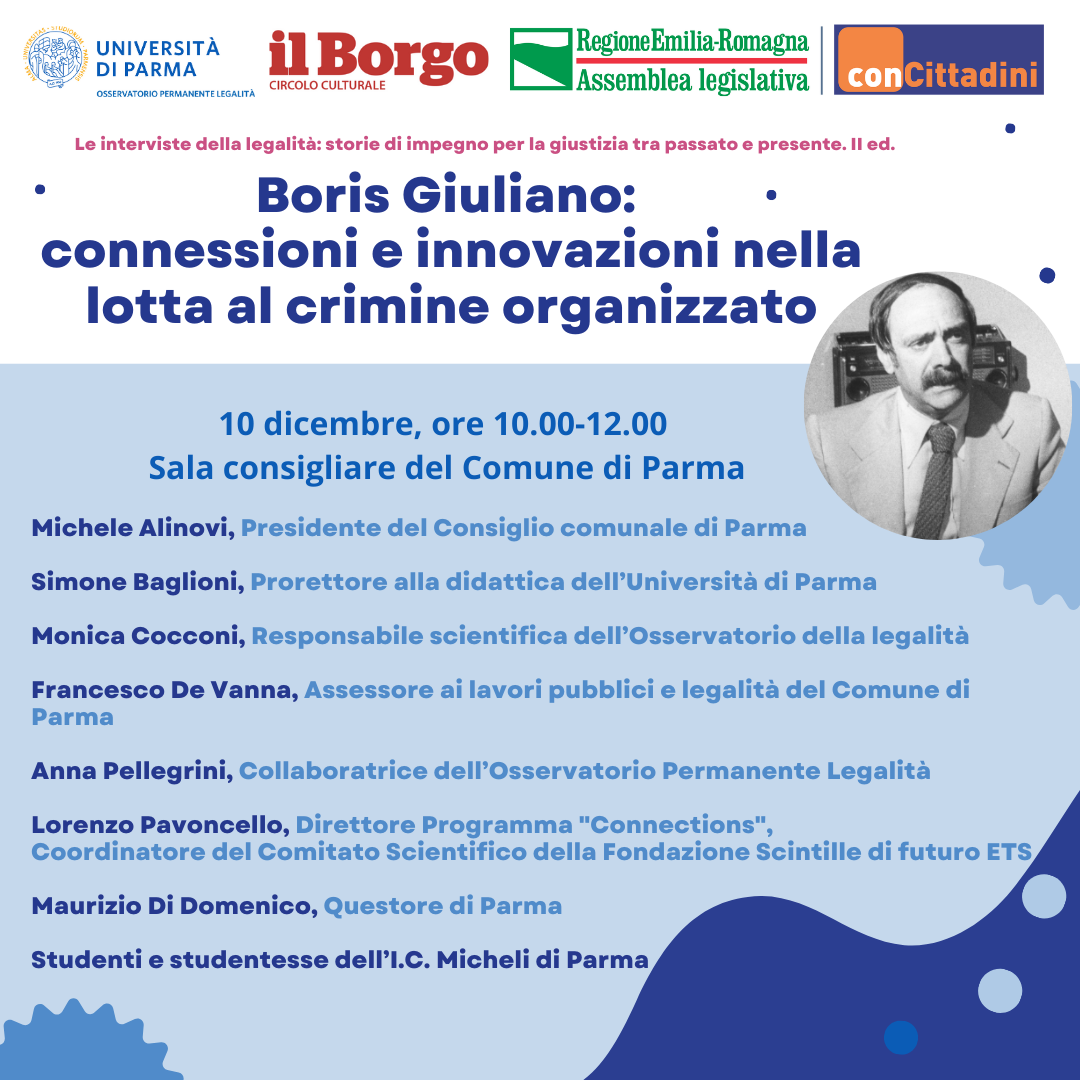 UNIVERSITÀ DI PARMA
OSSERVATORIO PERMANENTE LEGALITÀ

il Borgo
CIRCOLO CULTURALE

RegioneEmilia-Romagna
Assemblea legislativa

conCittadini

Le interviste della legalità: storie di impegno per la giustizia tra passato e presente. II ed.

Boris Giuliano: connessioni e innovazioni nella lotta al crimine organizzato

10 dicembre, ore 10.00-12.00
Sala consigliare del Comune di Parma

Michele Alinovi, Presidente del Consiglio comunale di Parma

Simone Baglioni, Prorettore alla didattica dell'Università di Parma

Monica Cocconi, Responsabile scientifica dell'Osservatorio della legalità

Francesco De Vanna, Assessore ai lavori pubblici e legalità del Comune di Parma

Anna Pellegrini, Collaboratrice dell'Osservatorio Permanente Legalità

Lorenzo Pavoncello, Direttore Programma "Connections", Coordinatore del Comitato Scientifico della Fondazione Scintille di futuro ETS

Maurizio Di Domenico, Questore di Parma

Studenti e studentesse dell'I.C. Micheli di Parma